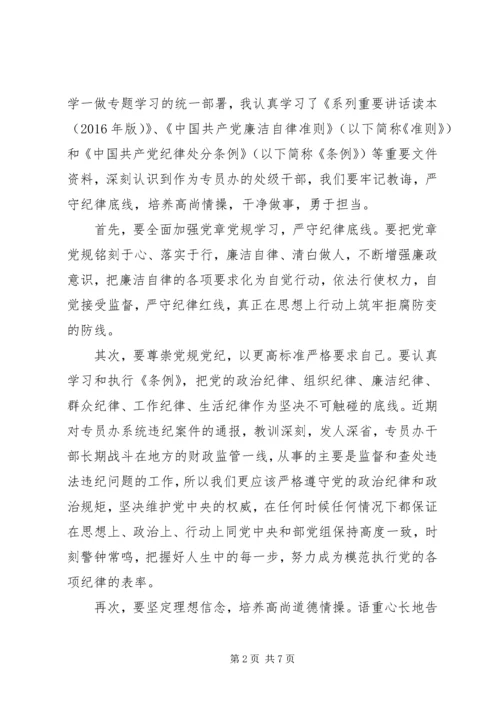 学一做专题学习的统一部署，我认真学习了《系列重要讲话读本（2016年版）》、《中国共产党廉洁自律准则》（以下简称《准则》）和《中国共产党纪律处分条例》（以下简称《条例》）等重要文件资料，深刻认识到作为专员办的处级干部，我们要牢记教诲，严守纪律底线，培养高尚情操，干净做事，勇于担当。

首先，要全面加强党章党规学习，严守纪律底线。要把党章党规铭刻于心、落实于行，廉洁自律、清白做人，不断增强廉政意识，把廉洁自律的各项要求化为自觉行动，依法行使权力，自觉接受监督，严守纪律红线，真正在思想上行动上筑牢拒腐防变的防线。

其次，要尊崇党规党纪，以更高标准严格要求自己。要认真学习和执行《条例》，把党的政治纪律、组织纪律、廉洁纪律、群众纪律、工作纪律、生活纪律作为坚决不可触碰的底线。近期对专员办系统违纪案件的通报，教训深刻，发人深省，专员办干部长期战斗在地方的财政监管一线，从事的主要是监督和查处违法违纪问题的工作，所以我们更应该严格遵守党的政治纪律和政治规矩，坚决维护党中央的权威，在任何时候任何情况下都保证在思想上、政治上、行动上同党中央和部党组保持高度一致，时刻警钟常鸣，把握好人生中的每一步，努力成为模范执行党的各项纪律的表率。

再次，要坚定理想信念，培养高尚道德情操。语重心长地告

第2页 共7页